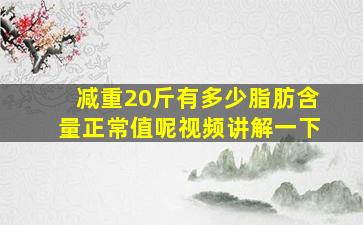 减重20斤有多少脂肪含量正常值呢视频讲解一下